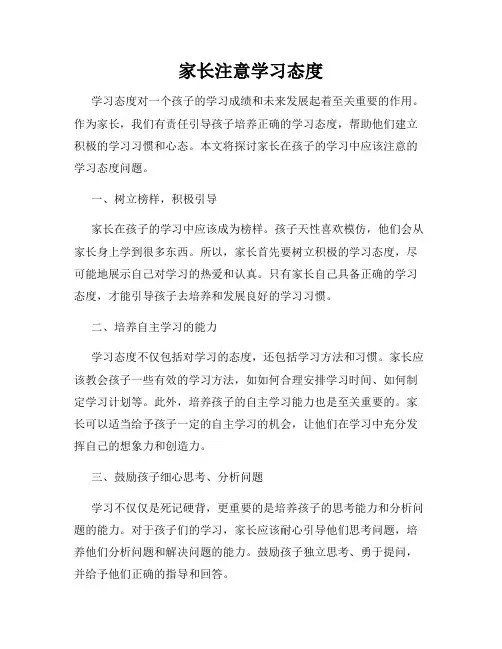 家长注意学习态度

学习态度对一个孩子的学习成绩和未来发展起着至关重要的作用。作为家长，我们有责任引导孩子培养正确的学习态度，帮助他们建立积极的学习习惯和心态。本文将探讨家长在孩子的学习中应该注意的学习态度问题。

一、树立榜样，积极引导

家长在孩子的学习中应该成为榜样。孩子天性喜欢模仿，他们会从家长身上学到很多东西。所以，家长首先要树立积极的学习态度，尽可能地展示自己对学习的热爱和认真。只有家长自己具备正确的学习态度，才能引导孩子去培养和发展良好的学习习惯。

二、培养自主学习的能力

学习态度不仅包括对学习的态度，还包括学习方法和习惯。家长应该教会孩子一些有效的学习方法，如如何合理安排学习时间、如何制定学习计划等。此外，培养孩子的自主学习能力也是至关重要的。家长可以适当给予孩子一定的自主学习的机会，让他们在学习中充分发挥自己的想象力和创造力。

三、鼓励孩子细心思考、分析问题

学习不仅仅是死记硬背，更重要的是培养孩子的思考能力和分析问题的能力。对于孩子们的学习，家长应该耐心引导他们思考问题，培养他们分析问题和解决问题的能力。鼓励孩子独立思考、勇于提问，并给予他们正确的指导和回答。